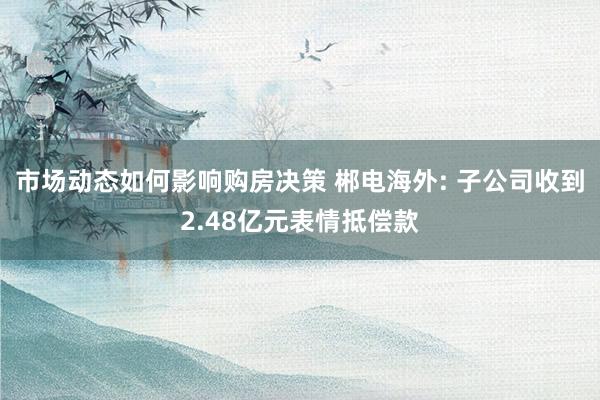 市场动态如何影响购房决策 郴电海外: 子公司收到2.48亿元表情抵偿款